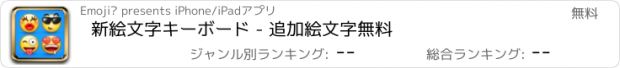 Emoji? presents iPhone/iPadアプリ
無料
新絵文字キーボード - 追加絵文字無料
ジャンル別ランキング: --
総合ランキング: --